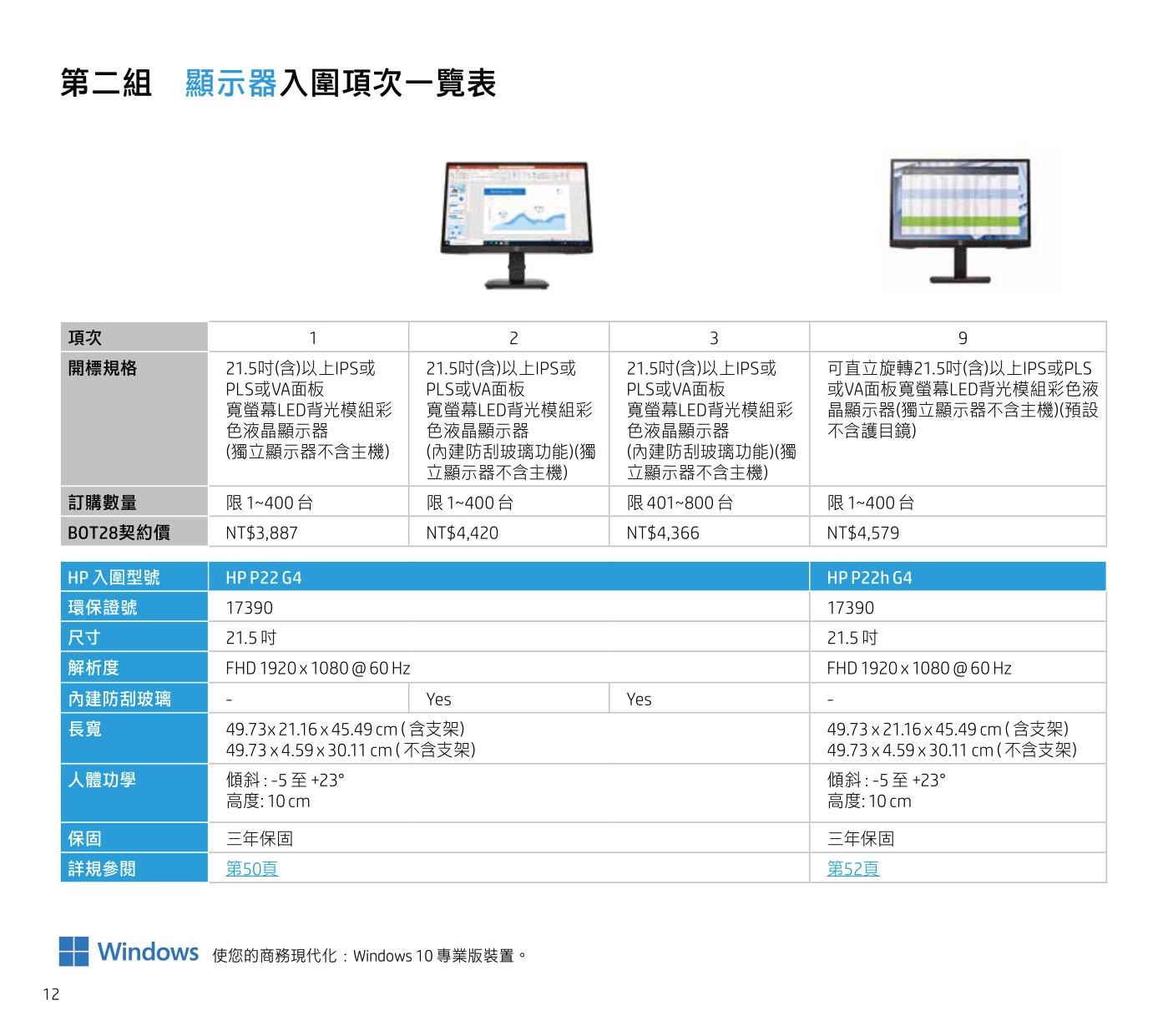 第二組　顯示器入圍項次一覽表

| 項次 | 1 | 2 | 3 | 9 |
|---|---|---|---|---|
| 開標規格 | 21.5吋(含)以上IPS或PLS或VA面板寬螢幕LED背光模組彩色液晶顯示器(獨立顯示器不含主機) | 21.5吋(含)以上IPS或PLS或VA面板寬螢幕LED背光模組彩色液晶顯示器(內建防刮玻璃功能)(獨立顯示器不含主機) | 21.5吋(含)以上IPS或PLS或VA面板寬螢幕LED背光模組彩色液晶顯示器(內建防刮玻璃功能)(獨立顯示器不含主機) | 可直立旋轉21.5吋(含)以上IPS或PLS或VA面板寬螢幕LED背光模組彩色液晶顯示器(獨立顯示器不含主機)(預設不含護目鏡) |
| 訂購數量 | 限 1~400 台 | 限 1~400 台 | 限 401~800 台 | 限 1~400 台 |
| BOT28契約價 | NT$3,887 | NT$4,420 | NT$4,366 | NT$4,579 |

| HP 入圍型號 | HP P22 G4 | | | HP P22h G4 |
|---|---|---|---|---|
| 環保證號 | 17390 | | | 17390 |
| 尺寸 | 21.5 吋 | | | 21.5 吋 |
| 解析度 | FHD 1920 x 1080 @ 60 Hz | | | FHD 1920 x 1080 @ 60 Hz |
| 內建防刮玻璃 | - | Yes | Yes | - |
| 長寬 | 49.73 x 21.16 x 45.49 cm ( 含支架) 49.73 x 4.59 x 30.11 cm ( 不含支架) | | | 49.73 x 21.16 x 45.49 cm ( 含支架) 49.73 x 4.59 x 30.11 cm ( 不含支架) |
| 人體功學 | 傾斜 : -5 至 +23° 高度: 10 cm | | | 傾斜 : -5 至 +23° 高度: 10 cm |
| 保固 | 三年保固 | | | 三年保固 |
| 詳規參閱 | 第50頁 | | | 第52頁 |

Windows 使您的商務現代化：Windows 10 專業版裝置。

12